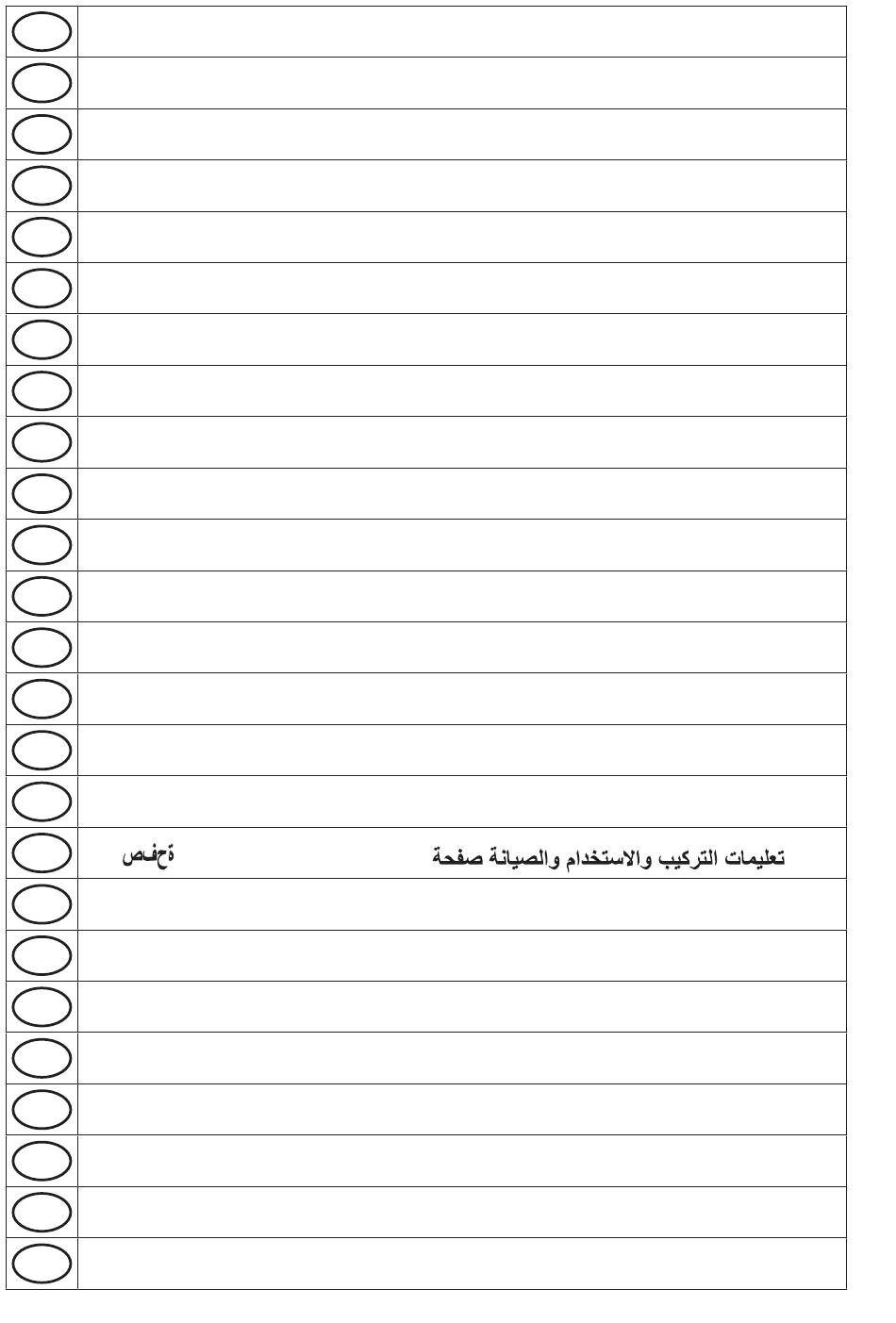 تعليمات التركيب والاستخدام والصيانة صفحة

ةحفص